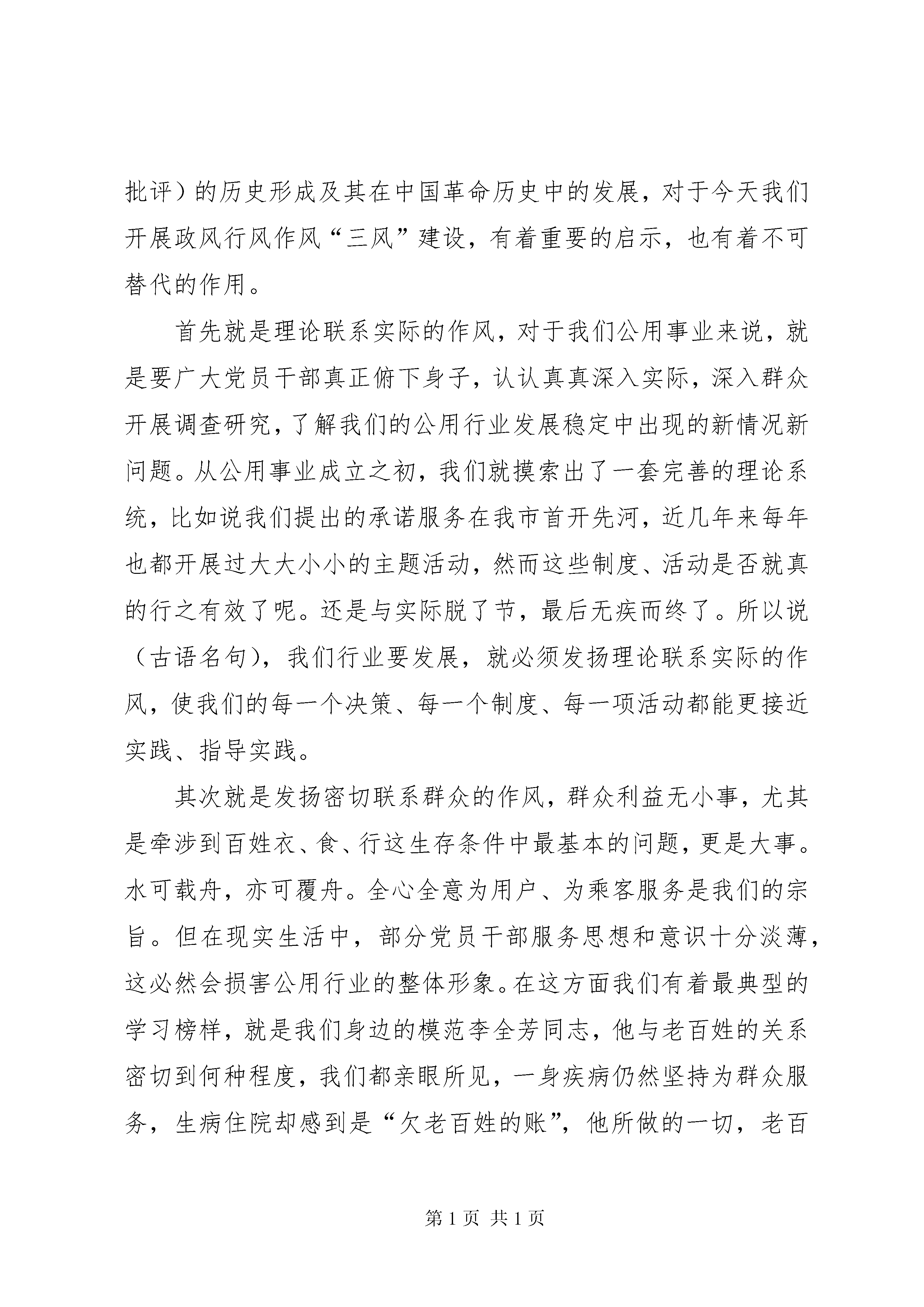 批评）的历史形成及其在中国革命历史中的发展，对于今天我们开展政风行风作风“三风”建设，有着重要的启示，也有着不可替代的作用。

首先就是理论联系实际的作风，对于我们公用事业来说，就是要广大党员干部真正俯下身子，认认真真深入实际，深入群众开展调查研究，了解我们的公用行业发展稳定中出现的新情况新问题。从公用事业成立之初，我们就摸索出了一套完善的理论系统，比如说我们提出的承诺服务在我市首开先河，近几年来每年也都开展过大大小小的主题活动，然而这些制度、活动是否就真的行之有效了呢。还是与实际脱了节，最后无疾而终了。所以说（古语名句），我们行业要发展，就必须发扬理论联系实际的作风，使我们的每一个决策、每一个制度、每一项活动都能更接近实践、指导实践。

其次就是发扬密切联系群众的作风，群众利益无小事，尤其是牵涉到百姓衣、食、行这生存条件中最基本的问题，更是大事。水可载舟，亦可覆舟。全心全意为用户、为乘客服务是我们的宗旨。但在现实生活中，部分党员干部服务思想和意识十分淡薄，这必然会损害公用行业的整体形象。在这方面我们有着最典型的学习榜样，就是我们身边的模范李全芳同志，他与老百姓的关系密切到何种程度，我们都亲眼所见，一身疾病仍然坚持为群众服务，生病住院却感到是“欠老百姓的账”，他所做的一切，老百

第 1 页 共 1 页